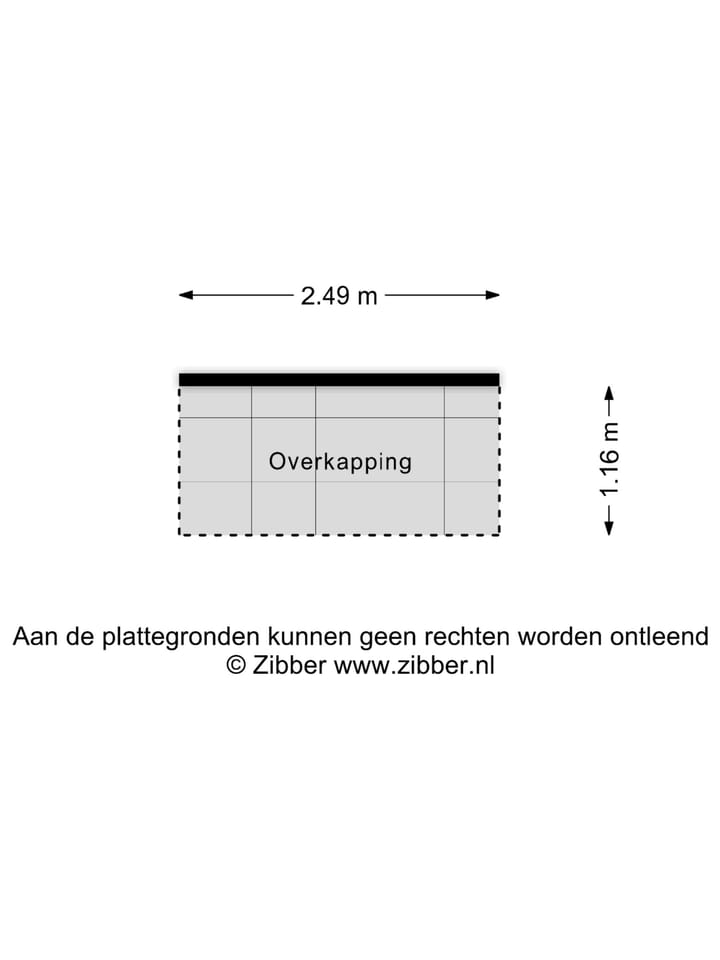 2.49 m

Overkapping

1.16 m

Aan de plattegronden kunnen geen rechten worden ontleend
© Zibber www.zibber.nl